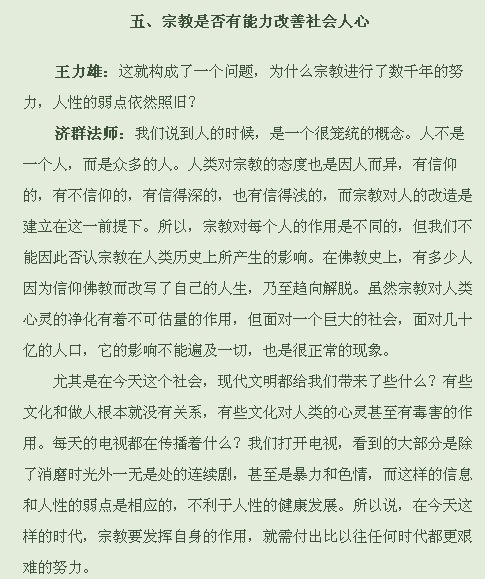 五、宗教是否有能力改善社会人心

王力雄：这就构成了一个问题，为什么宗教进行了数千年的努力，人性的弱点依然照旧？

济群法师：我们说到人的时候，是一个很笼统的概念。人不是一个人，而是众多的人。人类对宗教的态度也是因人而异，有信仰的，有不信仰的，有信得深的，也有信得浅的，而宗教对人的改造是建立在这一前提下。所以，宗教对每个人的作用是不同的，但我们不能因此否认宗教在人类历史上所产生的影响。在佛教史上，有多少人因为信仰佛教而改写了自己的人生，乃至趋向解脱。虽然宗教对人类心灵的净化有着不可估量的作用，但面对一个巨大的社会，面对几十亿的人口，它的影响不能遍及一切，也是很正常的现象。

尤其是在今天这个社会，现代文明都给我们带来了些什么？有些文化和做人根本就没有关系，有些文化对人类的心灵甚至有毒害的作用。每天的电视都在传播着什么？我们打开电视，看到的大部分是除了消磨时光外一无是处的连续剧，甚至是暴力和色情，而这样的信息和人性的弱点是相应的，不利于人性的健康发展。所以说，在今天这样的时代，宗教要发挥自身的作用，就需付出比以往任何时代都更艰难的努力。